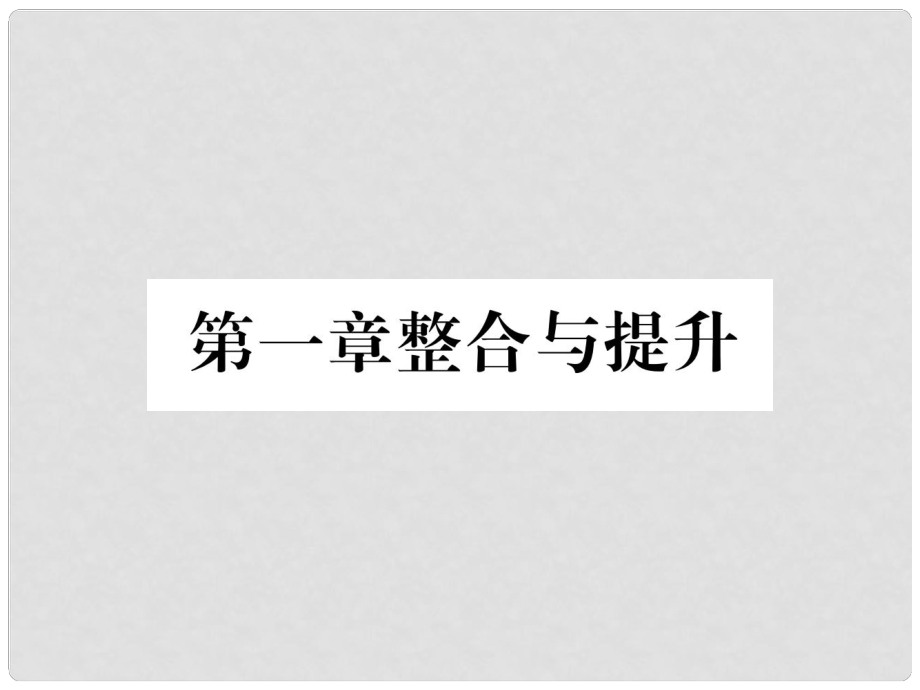 第一章整合与提升